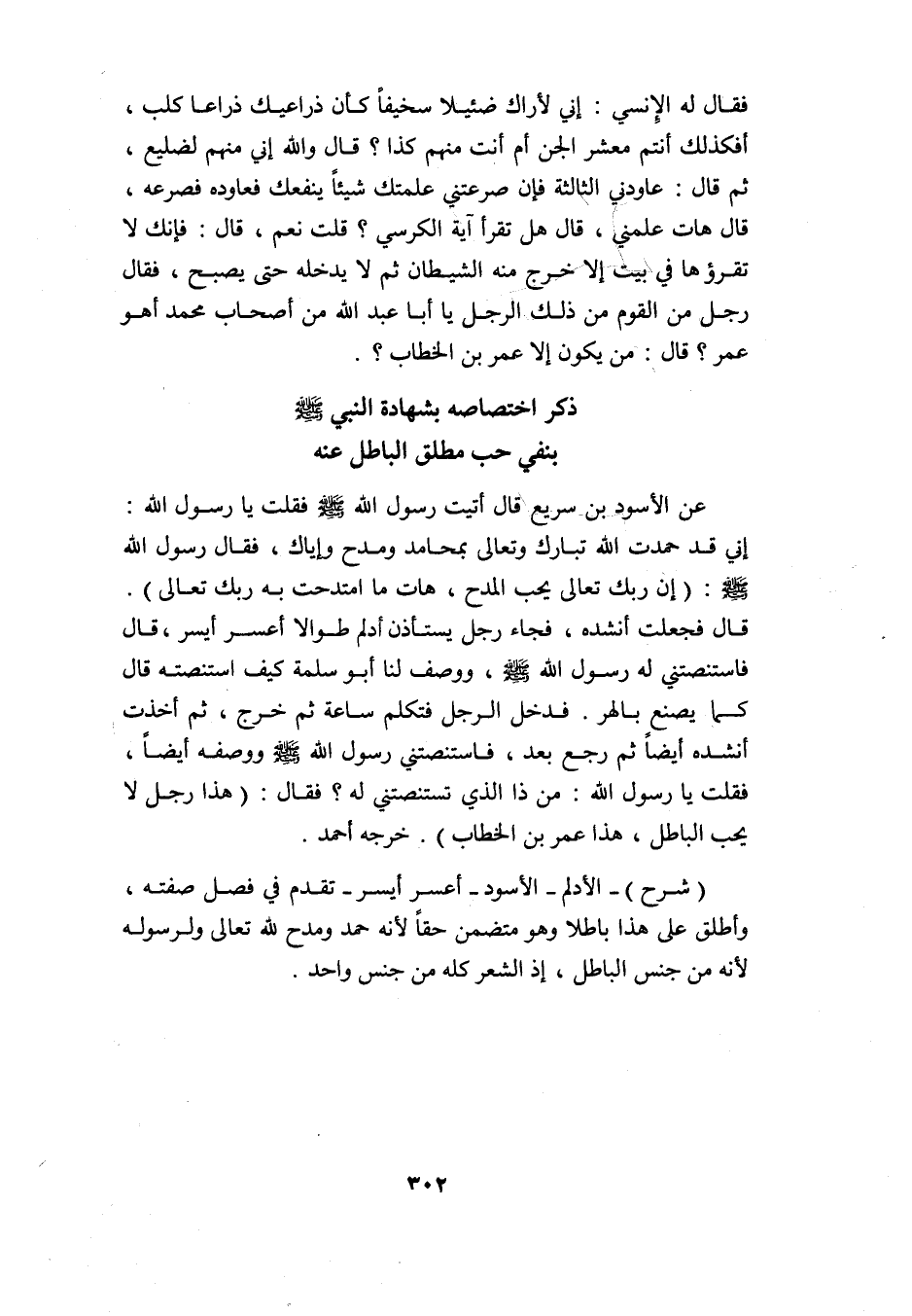 فقال له الإنسي : إني لأراك ضئيلا سخيفاً كأن ذراعيك ذراعا كلب ، أفكذلك أنتم معشر الجن أم أنت منهم كذا ؟ قال والله إني منهم لضليع ، ثم قال : عاودني الثالثة فإن صرعتني علمتك شيئاً ينفعك فعاوده فصرعه ، قال هات علمني ، قال هل تقرأ آية الكرسي ؟ قلت نعم ، قال : فإنك لا تقرؤها في بيت إلا خرج منه الشيطان ثم لا يدخله حتى يصبح ، فقال رجل من القوم من ذلك الرجل يا أبا عبد الله من أصحاب محمد أهو عمر ؟ قال : من يكون إلا عمر بن الخطاب ؟ .

ذكر اختصاصه بشهادة النبي ﷺ
بنفي حب مطلق الباطل عنه

عن الأسود بن سريع قال أتيت رسول الله ﷺ فقلت يا رسول الله : إني قد حمدت الله تبارك وتعالى بمحامد ومدح وإياك ، فقال رسول الله ﷺ : ( إن ربك تعالى يحب المدح ، هات ما امتدحت به ربك تعالى ) . قال فجعلت أنشده ، فجاء رجل يستأذن أدلم طوالا أعسر أيسر ، قال فاستنصتني له رسول الله ﷺ ، ووصف لنا أبو سلمة كيف استنصته قال كما يصنع بالهر . فدخل الرجل فتكلم ساعة ثم خرج ، ثم أخذت أنشده أيضاً ثم رجع بعد ، فاستنصتني رسول الله ﷺ ووصفه أيضاً ، فقلت يا رسول الله : من ذا الذي تستنصتني له ؟ فقال : ( هذا رجل لا يحب الباطل ، هذا عمر بن الخطاب ) . خرجه أحمد .

( شرح ) ـ الأدلم ـ الأسود ـ أعسر أيسر ـ تقدم في فصل صفته ، وأطلق على هذا باطلا وهو متضمن حقاً لأنه حمد ومدح لله تعالى ولرسوله لأنه من جنس الباطل ، إذ الشعر كله من جنس واحد .

٣٠٢